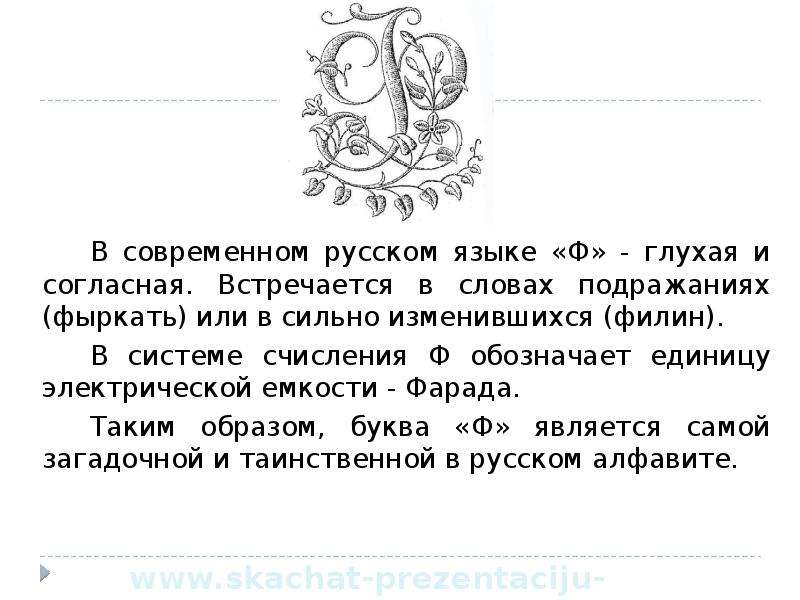 В современном русском языке «Ф» - глухая и согласная. Встречается в словах подражаниях (фыркать) или в сильно изменившихся (филин).

В системе счисления Ф обозначает единицу электрической емкости - Фарада.

Таким образом, буква «Ф» является самой загадочной и таинственной в русском алфавите.

www.skachat-prezentaciju-